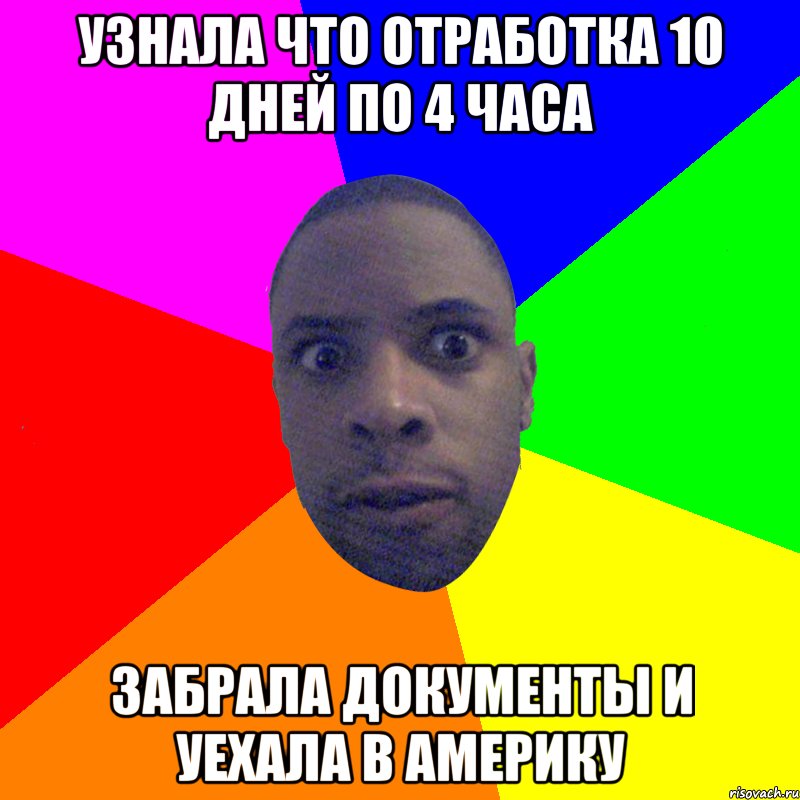 УЗНАЛА ЧТО ОТРАБОТКА 10 ДНЕЙ ПО 4 ЧАСА

ЗАБРАЛА ДОКУМЕНТЫ И УЕХАЛА В АМЕРИКУ

risovach.ru